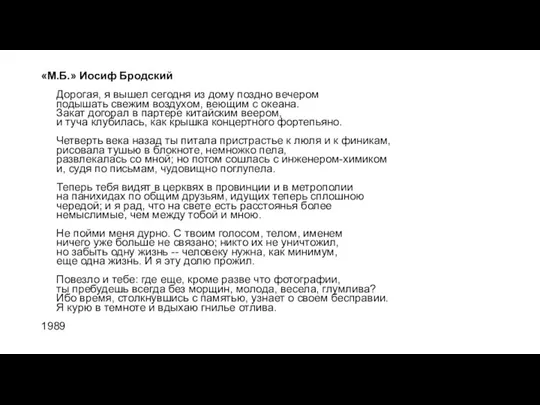 «М.Б.» Иосиф Бродский

Дорогая, я вышел сегодня из дому поздно вечером
подышать свежим воздухом, веющим с океана.
Закат догорал в партере китайским веером,
и туча клубилась, как крышка концертного фортепьяно.

Четверть века назад ты питала пристрастье к люля и к финикам,
рисовала тушью в блокноте, немножко пела,
развлекалась со мной; но потом сошлась с инженером-химиком
и, судя по письмам, чудовищно поглупела.

Теперь тебя видят в церквях в провинции и в метрополии
на панихидах по общим друзьям, идущих теперь сплошною
чередой; и я рад, что на свете есть расстоянья более
немыслимые, чем между тобой и мною.

Не пойми меня дурно. С твоим голосом, телом, именем
ничего уже больше не связано; никто их не уничтожил,
но забыть одну жизнь -- человеку нужна, как минимум,
еще одна жизнь. И я эту долю прожил.

Повезло и тебе: где еще, кроме разве что фотографии,
ты пребудешь всегда без морщин, молода, весела, глумлива?
Ибо время, столкнувшись с памятью, узнает о своем бесправии.
Я курю в темноте и вдыхаю гнилье отлива.

1989